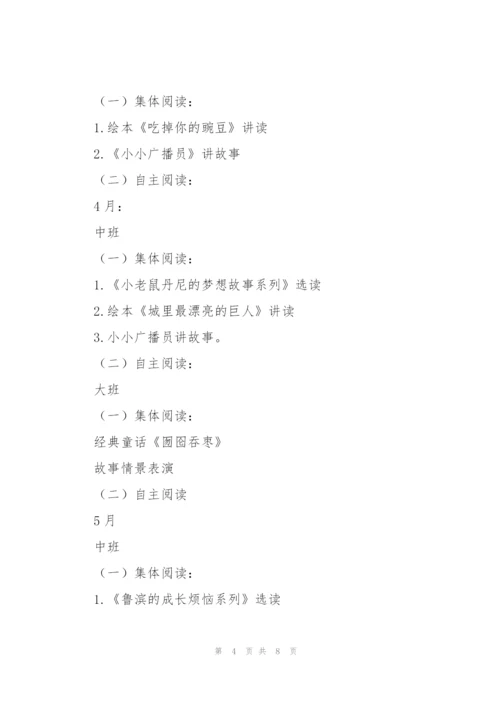 （一）集体阅读：

1.绘本《吃掉你的豌豆》讲读

2.《小小广播员》讲故事

（二）自主阅读：

4月：

中班

（一）集体阅读：

1.《小老鼠丹尼的梦想故事系列》选读

2.绘本《城里最漂亮的巨人》讲读

3.小小广播员讲故事。

（二）自主阅读：

大班

（一）集体阅读：

经典童话《囫囵吞枣》

故事情景表演

（二）自主阅读

5月

中班

（一）集体阅读：

1.《鲁滨的成长烦恼系列》选读

第 4 页 共 8 页